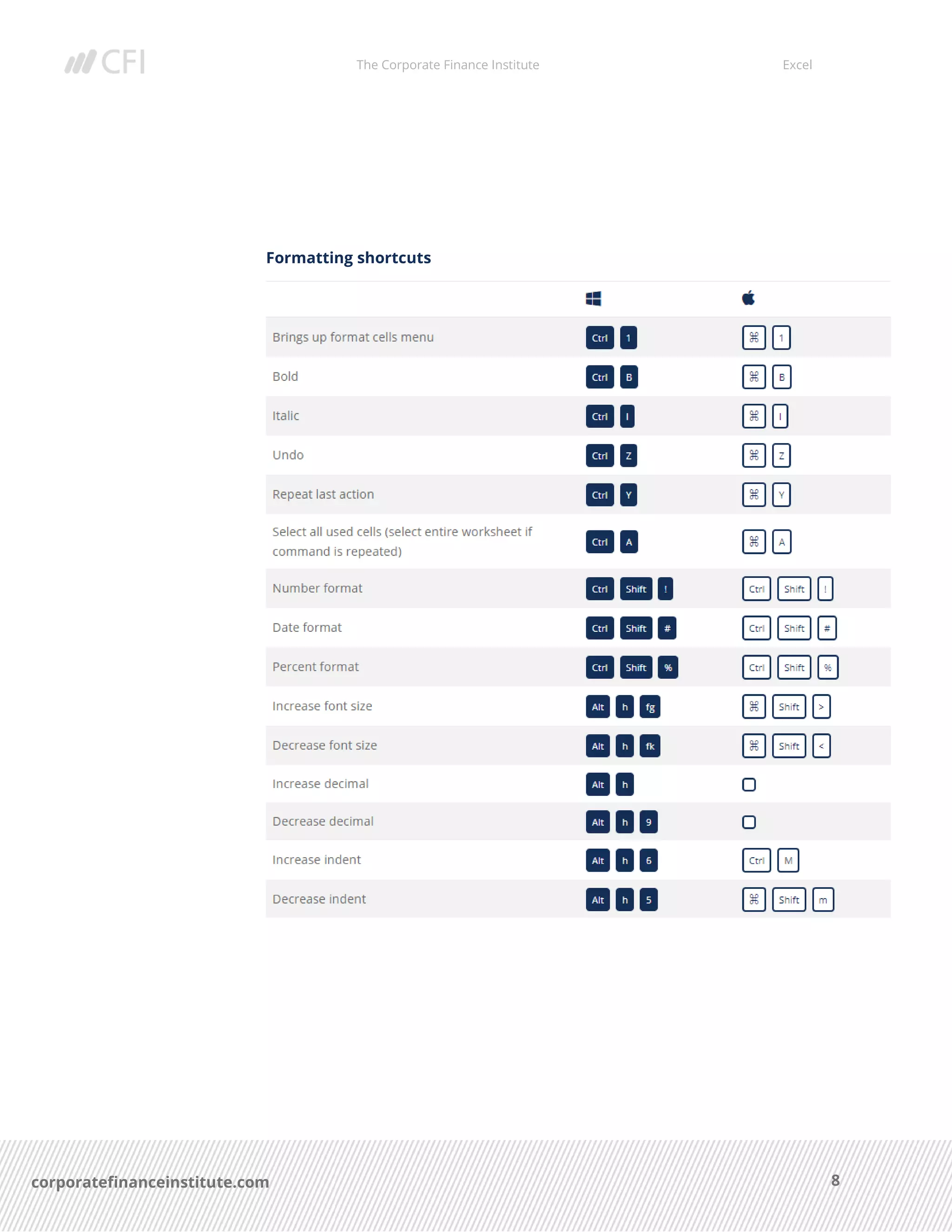 CFI

The Corporate Finance Institute

Excel

Formatting shortcuts

| | | |
|---|---|---|
| Brings up format cells menu | Ctrl 1 | ⌘ 1 |
| Bold | Ctrl B | ⌘ B |
| Italic | Ctrl I | ⌘ I |
| Undo | Ctrl Z | ⌘ Z |
| Repeat last action | Ctrl Y | ⌘ Y |
| Select all used cells (select entire worksheet if command is repeated) | Ctrl A | ⌘ A |
| Number format | Ctrl Shift ! | Ctrl Shift ! |
| Date format | Ctrl Shift # | Ctrl Shift # |
| Percent format | Ctrl Shift % | Ctrl Shift % |
| Increase font size | Alt h fg | ⌘ Shift > |
| Decrease font size | Alt h fk | ⌘ Shift < |
| Increase decimal | Alt h | |
| Decrease decimal | Alt h 9 | |
| Increase indent | Alt h 6 | Ctrl M |
| Decrease indent | Alt h 5 | ⌘ Shift m |

corporatefinanceinstitute.com

8